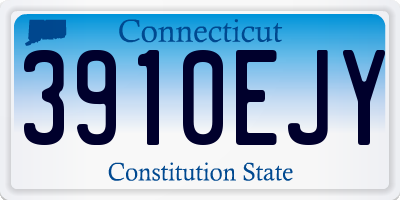 Connecticut

3910EJY

Constitution State